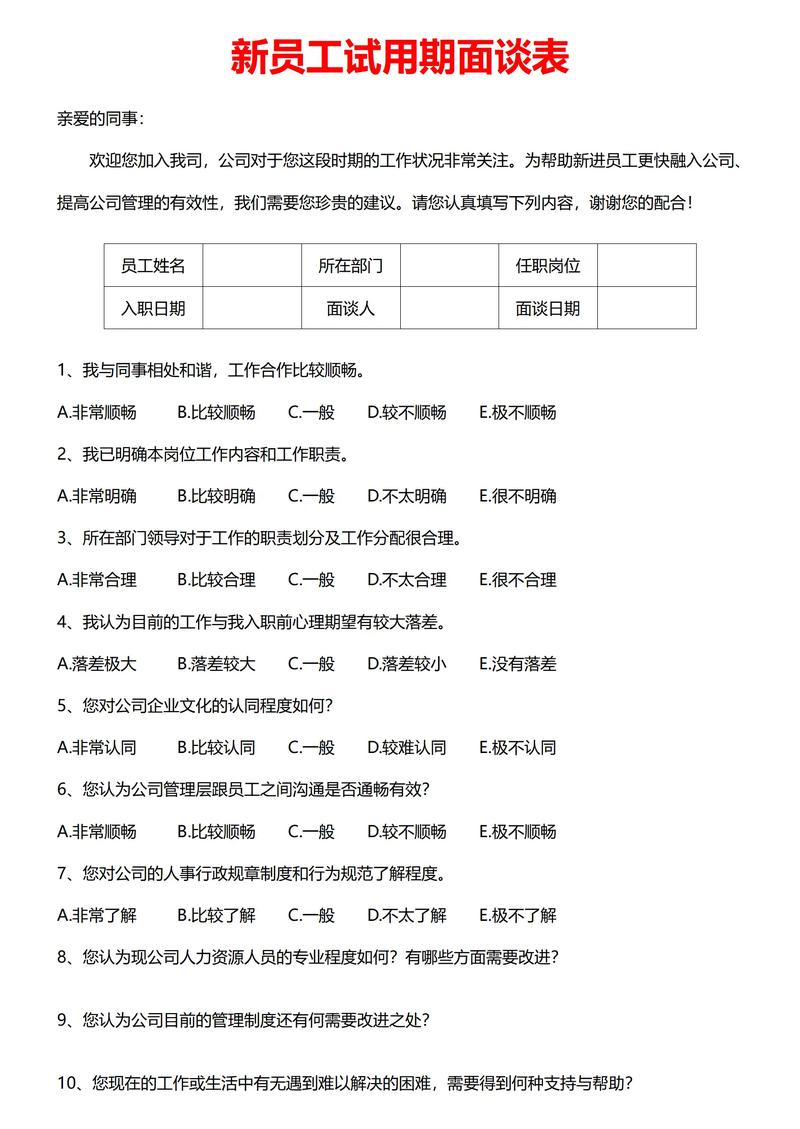 新员工试用期面谈表

亲爱的同事：

欢迎您加入我司，公司对于您这段时期的工作状况非常关注。为帮助新进员工更快融入公司、提高公司管理的有效性，我们需要您珍贵的建议。请您认真填写下列内容，谢谢您的配合！

| 员工姓名 |  | 所在部门 |  | 任职岗位 |  |
|---|---|---|---|---|---|
| 入职日期 |  | 面谈人 |  | 面谈日期 |  |

1、我与同事相处和谐，工作合作比较顺畅。

A.非常顺畅 B.比较顺畅 C.一般 D.较不顺畅 E.极不顺畅

2、我已明确本岗位工作内容和工作职责。

A.非常明确 B.比较明确 C.一般 D.不太明确 E.很不明确

3、所在部门领导对于工作的职责划分及工作分配很合理。

A.非常合理 B.比较合理 C.一般 D.不太合理 E.很不合理

4、我认为目前的工作与我入职前心理期望有较大落差。

A.落差极大 B.落差较大 C.一般 D.落差较小 E.没有落差

5、您对公司企业文化的认同程度如何？

A.非常认同 B.比较认同 C.一般 D.较难认同 E.极不认同

6、您认为公司管理层跟员工之间沟通是否通畅有效？

A.非常顺畅 B.比较顺畅 C.一般 D.较不顺畅 E.极不顺畅

7、您对公司的人事行政规章制度和行为规范了解程度。

A.非常了解 B.比较了解 C.一般 D.不太了解 E.极不了解

8、您认为现公司人力资源人员的专业程度如何？有哪些方面需要改进？

9、您认为公司目前的管理制度还有何需要改进之处？

10、您现在的工作或生活中有无遇到难以解决的困难，需要得到何种支持与帮助？